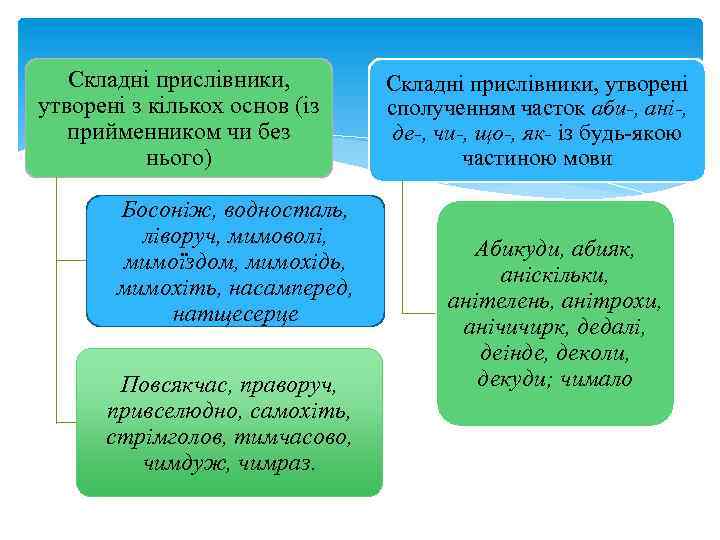 Складні прислівники, утворені з кількох основ (із прийменником чи без нього)

Босоніж, водносталь, ліворуч, мимоволі, мимоїздом, мимохідь, мимохіть, насамперед, натщесерце

Повсякчас, праворуч, привселюдно, самохіть, стрімголов, тимчасово, чимдуж, чимраз.

Складні прислівники, утворені сполученням часток аби-, ані-, де-, чи-, що-, як- із будь-якою частиною мови

Абикуди, абияк, аніскільки, анітелень, анітрохи, анічичирк, дедалі, деінде, деколи, декуди; чимало